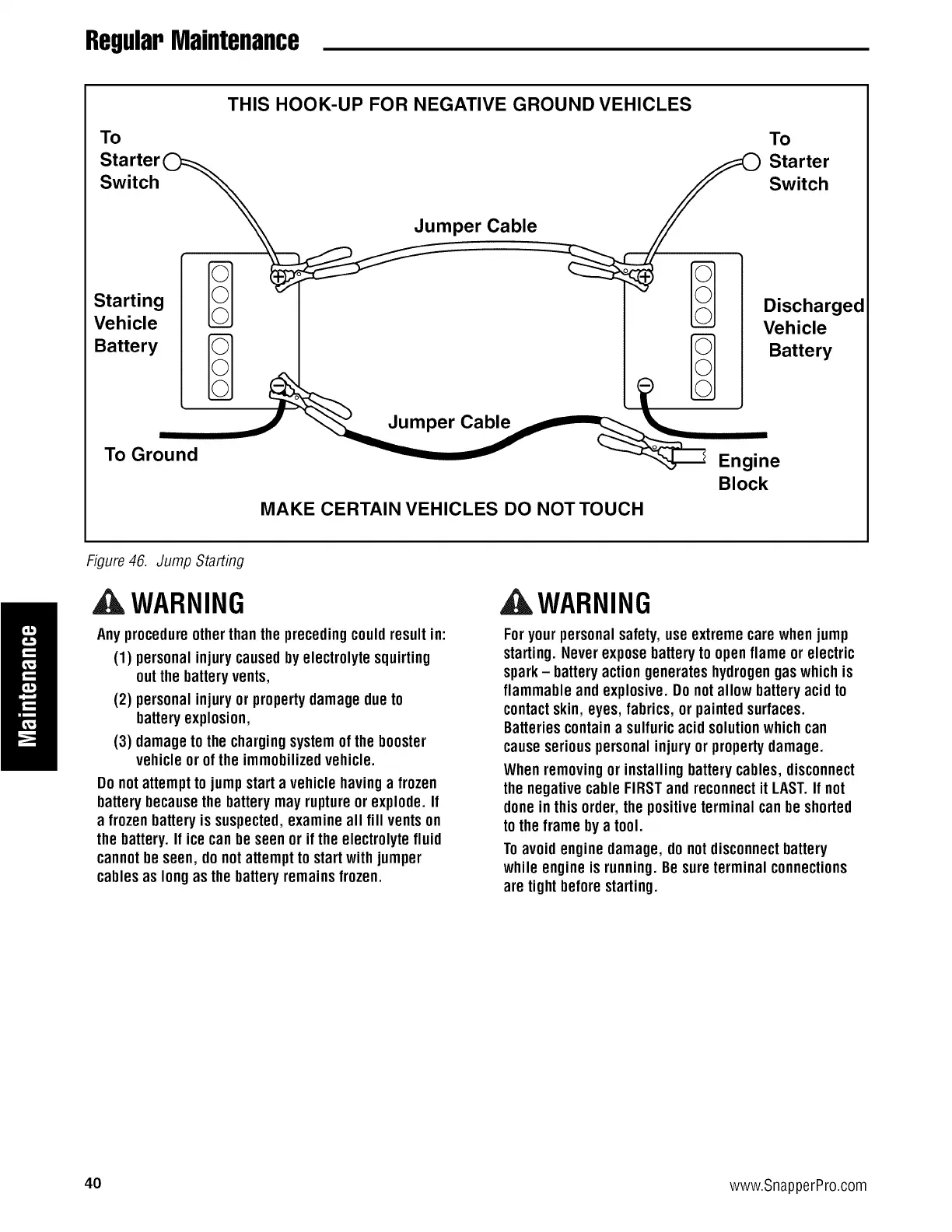 Regular Maintenance

THIS HOOK-UP FOR NEGATIVE GROUND VEHICLES

To Starter Switch

To Starter Switch

Jumper Cable

Starting Vehicle Battery

Discharged Vehicle Battery

Jumper Cable

To Ground

Engine Block

MAKE CERTAIN VEHICLES DO NOT TOUCH

Figure 46. Jump Starting

Maintenance

WARNING

Any procedure other than the preceding could result in:

(1) personal injury caused by electrolyte squirting out the battery vents,

(2) personal injury or property damage due to battery explosion,

(3) damage to the charging system of the booster vehicle or of the immobilized vehicle.

Do not attempt to jump start a vehicle having a frozen battery because the battery may rupture or explode. If a frozen battery is suspected, examine all fill vents on the battery. If ice can be seen or if the electrolyte fluid cannot be seen, do not attempt to start with jumper cables as long as the battery remains frozen.

WARNING

For your personal safety, use extreme care when jump starting. Never expose battery to open flame or electric spark – battery action generates hydrogen gas which is flammable and explosive. Do not allow battery acid to contact skin, eyes, fabrics, or painted surfaces. Batteries contain a sulfuric acid solution which can cause serious personal injury or property damage.

When removing or installing battery cables, disconnect the negative cable FIRST and reconnect it LAST. If not done in this order, the positive terminal can be shorted to the frame by a tool.

To avoid engine damage, do not disconnect battery while engine is running. Be sure terminal connections are tight before starting.

40

www.SnapperPro.com